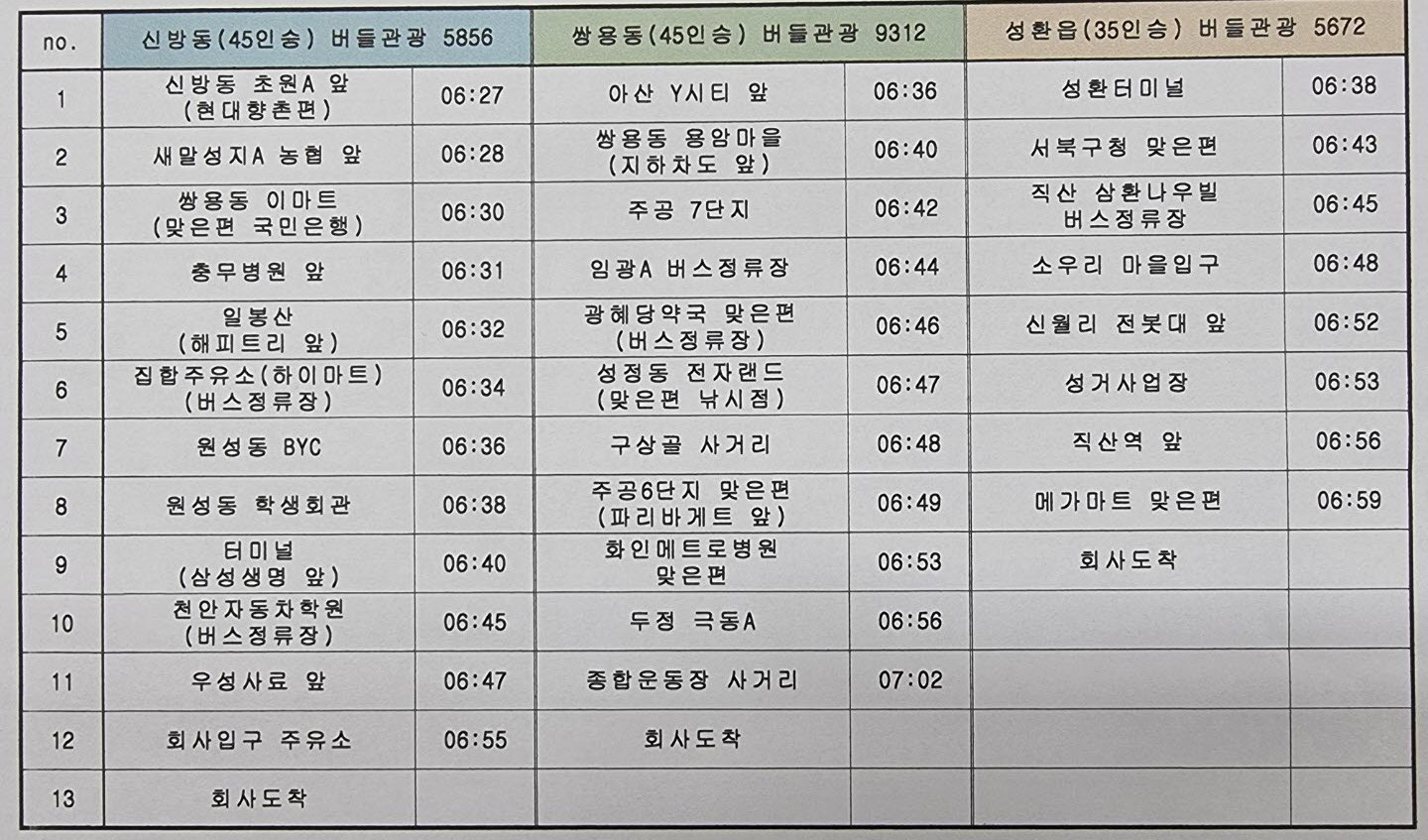 | no. | 신방동(45인승) 버들관광 5856 | | 쌍용동(45인승) 버들관광 9312 | | 성환읍(35인승) 버들관광 5672 | |
|---|---|---|---|---|---|---|
| 1 | 신방동 초원A 앞 (현대향촌편) | 06:27 | 아산 Y시티 앞 | 06:36 | 성환터미널 | 06:38 |
| 2 | 새말성지A 농협 앞 | 06:28 | 쌍용동 용암마을 (지하차도 앞) | 06:40 | 서북구청 맞은편 | 06:43 |
| 3 | 쌍용동 이마트 (맞은편 국민은행) | 06:30 | 주공 7단지 | 06:42 | 직산 삼환나우빌 버스정류장 | 06:45 |
| 4 | 충무병원 앞 | 06:31 | 임광A 버스정류장 | 06:44 | 소우리 마을입구 | 06:48 |
| 5 | 일봉산 (해피트리 앞) | 06:32 | 광혜당약국 맞은편 (버스정류장) | 06:46 | 신월리 전봇대 앞 | 06:52 |
| 6 | 집합주유소(하이마트) (버스정류장) | 06:34 | 성정동 전자랜드 (맞은편 낚시점) | 06:47 | 성거사업장 | 06:53 |
| 7 | 원성동 BYC | 06:36 | 구상골 사거리 | 06:48 | 직산역 앞 | 06:56 |
| 8 | 원성동 학생회관 | 06:38 | 주공6단지 맞은편 (파리바게트 앞) | 06:49 | 메가마트 맞은편 | 06:59 |
| 9 | 터미널 (삼성생명 앞) | 06:40 | 화인메트로병원 맞은편 | 06:53 | 회사도착 | |
| 10 | 천안자동차학원 (버스정류장) | 06:45 | 두정 극동A | 06:56 | | |
| 11 | 우성사료 앞 | 06:47 | 종합운동장 사거리 | 07:02 | | |
| 12 | 회사입구 주유소 | 06:55 | 회사도착 | | | |
| 13 | 회사도착 | | | | | |